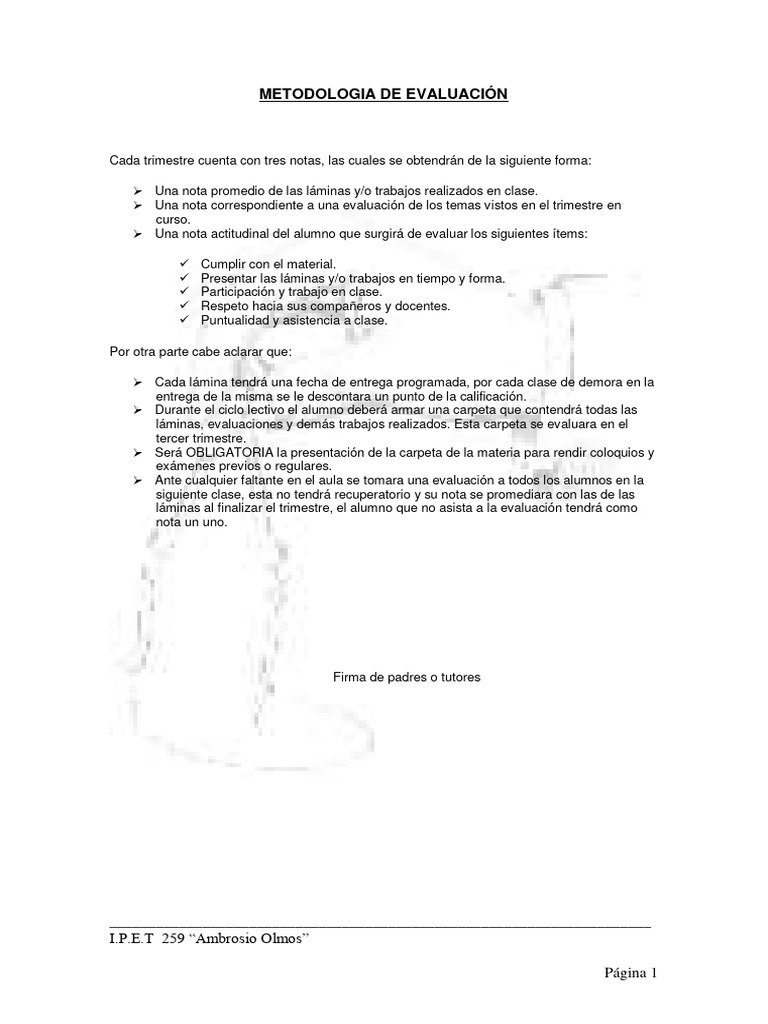 METODOLOGIA DE EVALUACIÓN

Cada trimestre cuenta con tres notas, las cuales se obtendrán de la siguiente forma:

➢ Una nota promedio de las láminas y/o trabajos realizados en clase.
➢ Una nota correspondiente a una evaluación de los temas vistos en el trimestre en curso.
➢ Una nota actitudinal del alumno que surgirá de evaluar los siguientes ítems:

✓ Cumplir con el material.
✓ Presentar las láminas y/o trabajos en tiempo y forma.
✓ Participación y trabajo en clase.
✓ Respeto hacia sus compañeros y docentes.
✓ Puntualidad y asistencia a clase.

Por otra parte cabe aclarar que:

➢ Cada lámina tendrá una fecha de entrega programada, por cada clase de demora en la entrega de la misma se le descontara un punto de la calificación.
➢ Durante el ciclo lectivo el alumno deberá armar una carpeta que contendrá todas las láminas, evaluaciones y demás trabajos realizados. Esta carpeta se evaluara en el tercer trimestre.
➢ Será OBLIGATORIA la presentación de la carpeta de la materia para rendir coloquios y exámenes previos o regulares.
➢ Ante cualquier faltante en el aula se tomara una evaluación a todos los alumnos en la siguiente clase, esta no tendrá recuperatorio y su nota se promediara con las de las láminas al finalizar el trimestre, el alumno que no asista a la evaluación tendrá como nota un uno.

Firma de padres o tutores

I.P.E.T 259 “Ambrosio Olmos”

Página 1